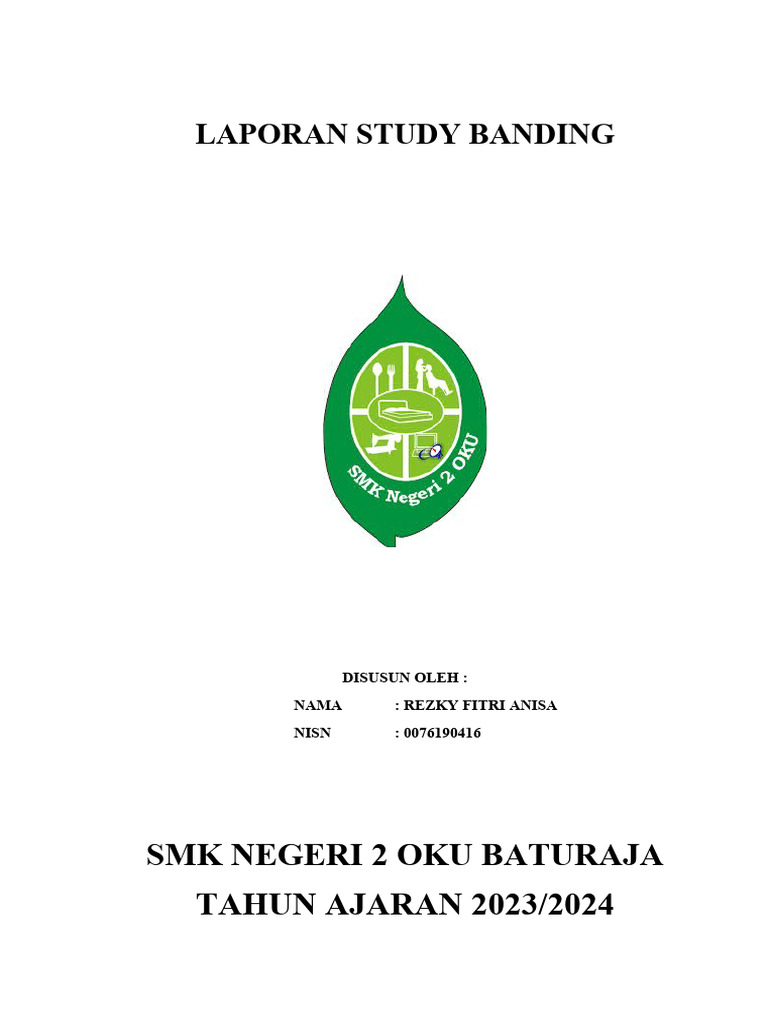 LAPORAN STUDY BANDING

SMK Negeri 2 OKU

DISUSUN OLEH :

NAMA : REZKY FITRI ANISA

NISN : 0076190416

SMK NEGERI 2 OKU BATURAJA
TAHUN AJARAN 2023/2024